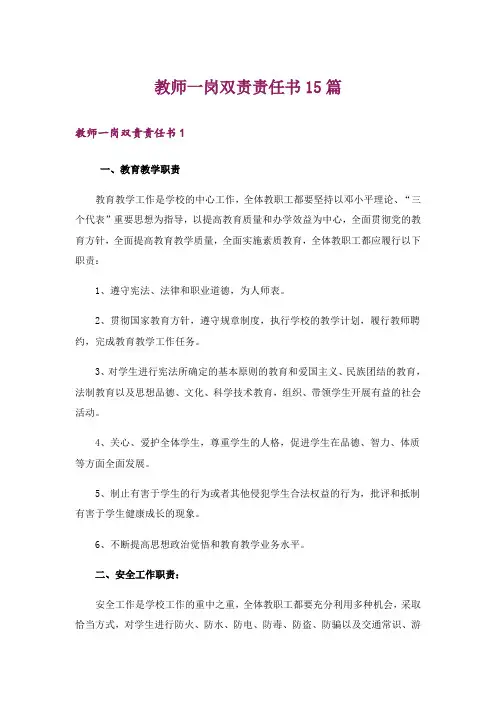 教师一岗双责责任书15篇

教师一岗双责责任书1

一、教育教学职责

教育教学工作是学校的中心工作，全体教职工都要坚持以邓小平理论、“三个代表”重要思想为指导，以提高教育质量和办学效益为中心，全面贯彻党的教育方针，全面提高教育教学质量，全面实施素质教育，全体教职工都应履行以下职责：

1、遵守宪法、法律和职业道德，为人师表。

2、贯彻国家教育方针，遵守规章制度，执行学校的教学计划，履行教师聘约，完成教育教学工作任务。

3、对学生进行宪法所确定的基本原则的教育和爱国主义、民族团结的教育，法制教育以及思想品德、文化、科学技术教育，组织、带领学生开展有益的社会活动。

4、关心、爱护全体学生，尊重学生的人格，促进学生在品德、智力、体质等方面全面发展。

5、制止有害于学生的行为或者其他侵犯学生合法权益的行为，批评和抵制有害于学生健康成长的现象。

6、不断提高思想政治觉悟和教育教学业务水平。

二、安全工作职责：

安全工作是学校工作的重中之重，全体教职工都要充分利用多种机会，采取恰当方式，对学生进行防火、防水、防电、防毒、防盗、防骗以及交通常识、游